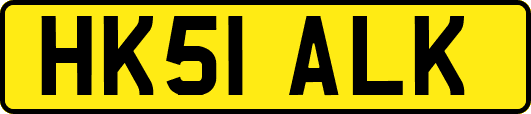 HK51 ALK